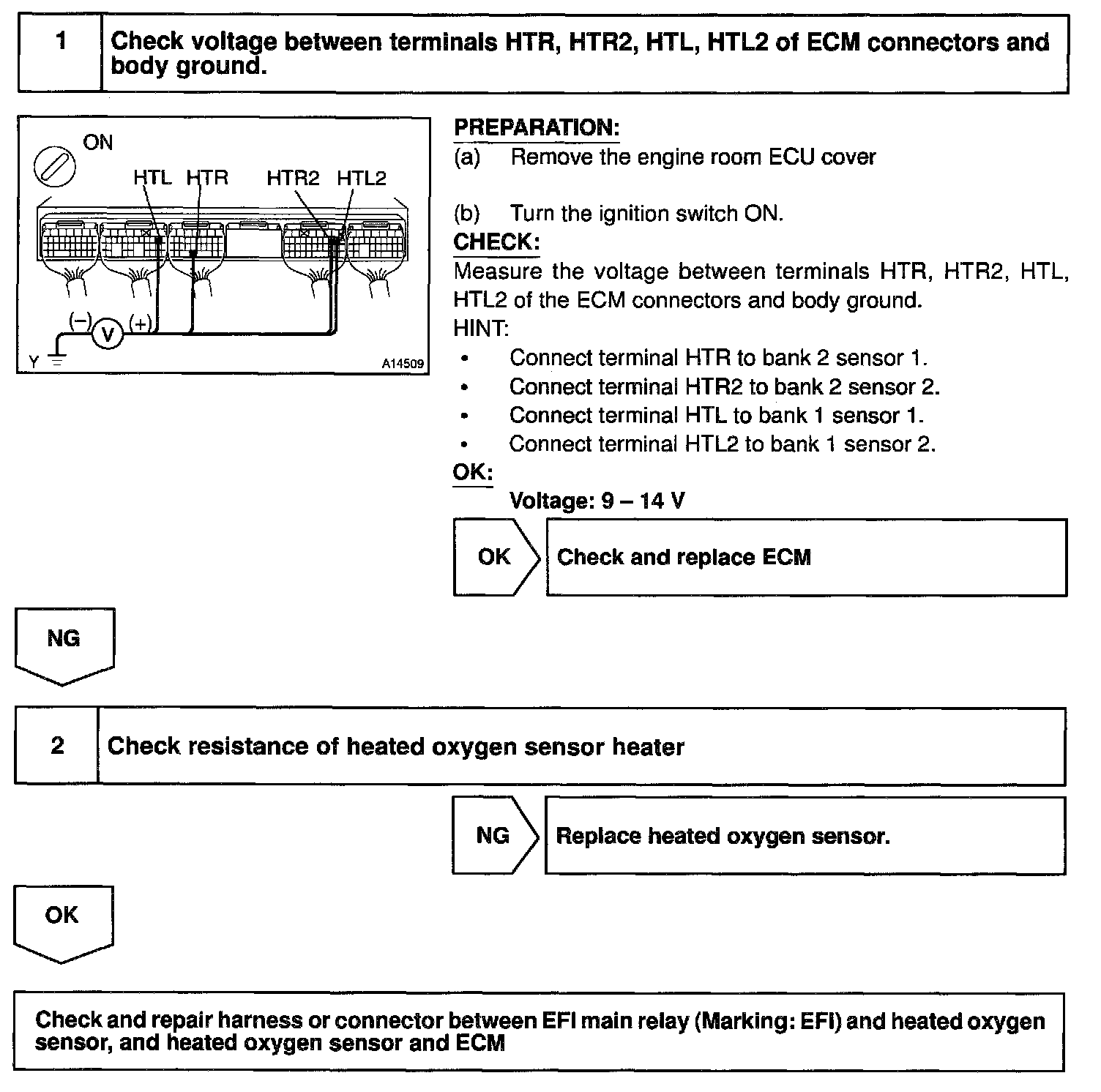 1 Check voltage between terminals HTR, HTR2, HTL, HTL2 of ECM connectors and body ground.

ON
HTL HTR HTR2 HTL2
(–) V (+)
Y
A14509

PREPARATION:
(a) Remove the engine room ECU cover

(b) Turn the ignition switch ON.
CHECK:
Measure the voltage between terminals HTR, HTR2, HTL, HTL2 of the ECM connectors and body ground.
HINT:
• Connect terminal HTR to bank 2 sensor 1.
• Connect terminal HTR2 to bank 2 sensor 2.
• Connect terminal HTL to bank 1 sensor 1.
• Connect terminal HTL2 to bank 1 sensor 2.
OK:
Voltage: 9 – 14 V

OK Check and replace ECM

NG

2 Check resistance of heated oxygen sensor heater

NG Replace heated oxygen sensor.

OK

Check and repair harness or connector between EFI main relay (Marking: EFI) and heated oxygen sensor, and heated oxygen sensor and ECM